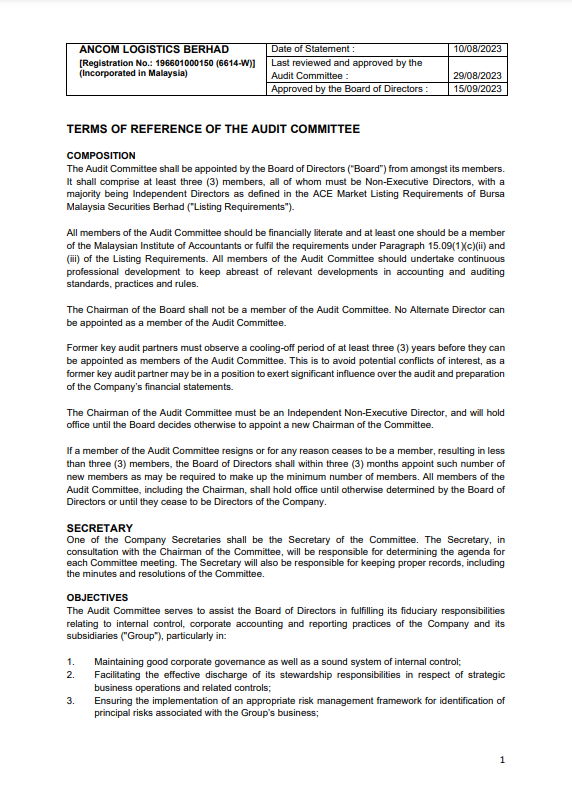 | ANCOM LOGISTICS BERHAD [Registration No.: 196601000150 (6614-W)] (Incorporated in Malaysia) | Date of Statement : | 10/08/2023 |
|---|---|---|
| | Last reviewed and approved by the Audit Committee : | 29/08/2023 |
| | Approved by the Board of Directors : | 15/09/2023 |

TERMS OF REFERENCE OF THE AUDIT COMMITTEE

COMPOSITION
The Audit Committee shall be appointed by the Board of Directors ("Board") from amongst its members. It shall comprise at least three (3) members, all of whom must be Non-Executive Directors, with a majority being Independent Directors as defined in the ACE Market Listing Requirements of Bursa Malaysia Securities Berhad ("Listing Requirements").

All members of the Audit Committee should be financially literate and at least one should be a member of the Malaysian Institute of Accountants or fulfil the requirements under Paragraph 15.09(1)(c)(ii) and (iii) of the Listing Requirements. All members of the Audit Committee should undertake continuous professional development to keep abreast of relevant developments in accounting and auditing standards, practices and rules.

The Chairman of the Board shall not be a member of the Audit Committee. No Alternate Director can be appointed as a member of the Audit Committee.

Former key audit partners must observe a cooling-off period of at least three (3) years before they can be appointed as members of the Audit Committee. This is to avoid potential conflicts of interest, as a former key audit partner may be in a position to exert significant influence over the audit and preparation of the Company's financial statements.

The Chairman of the Audit Committee must be an Independent Non-Executive Director, and will hold office until the Board decides otherwise to appoint a new Chairman of the Committee.

If a member of the Audit Committee resigns or for any reason ceases to be a member, resulting in less than three (3) members, the Board of Directors shall within three (3) months appoint such number of new members as may be required to make up the minimum number of members. All members of the Audit Committee, including the Chairman, shall hold office until otherwise determined by the Board of Directors or until they cease to be Directors of the Company.

SECRETARY
One of the Company Secretaries shall be the Secretary of the Committee. The Secretary, in consultation with the Chairman of the Committee, will be responsible for determining the agenda for each Committee meeting. The Secretary will also be responsible for keeping proper records, including the minutes and resolutions of the Committee.

OBJECTIVES
The Audit Committee serves to assist the Board of Directors in fulfilling its fiduciary responsibilities relating to internal control, corporate accounting and reporting practices of the Company and its subsidiaries ("Group"), particularly in:

1. Maintaining good corporate governance as well as a sound system of internal control;
2. Facilitating the effective discharge of its stewardship responsibilities in respect of strategic business operations and related controls;
3. Ensuring the implementation of an appropriate risk management framework for identification of principal risks associated with the Group's business;

1